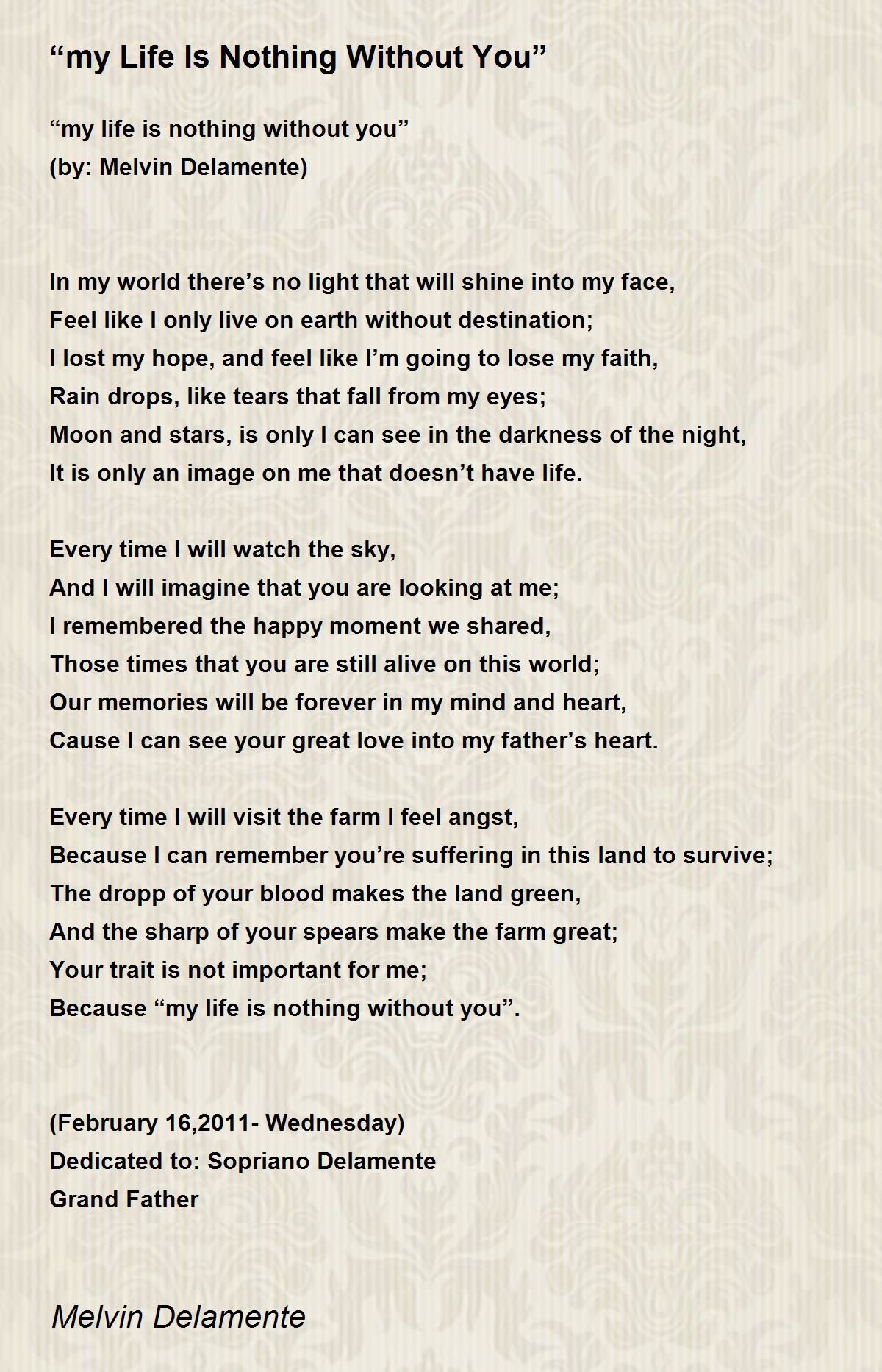 “my Life Is Nothing Without You”

“my life is nothing without you”
(by: Melvin Delamente)

In my world there’s no light that will shine into my face,
Feel like I only live on earth without destination;
I lost my hope, and feel like I’m going to lose my faith,
Rain drops, like tears that fall from my eyes;
Moon and stars, is only I can see in the darkness of the night,
It is only an image on me that doesn’t have life.

Every time I will watch the sky,
And I will imagine that you are looking at me;
I remembered the happy moment we shared,
Those times that you are still alive on this world;
Our memories will be forever in my mind and heart,
Cause I can see your great love into my father’s heart.

Every time I will visit the farm I feel angst,
Because I can remember you’re suffering in this land to survive;
The dropp of your blood makes the land green,
And the sharp of your spears make the farm great;
Your trait is not important for me;
Because “my life is nothing without you”.

(February 16,2011- Wednesday)
Dedicated to: Sopriano Delamente
Grand Father

Melvin Delamente